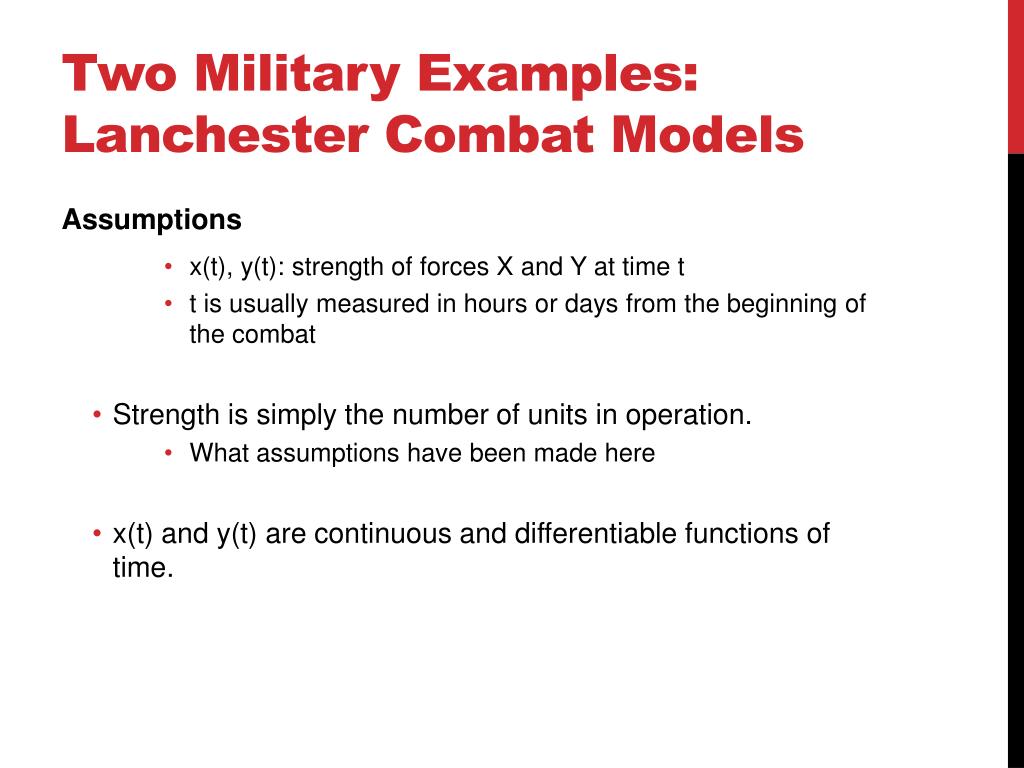 Two Military Examples: Lanchester Combat Models

Assumptions

• x(t), y(t): strength of forces X and Y at time t
• t is usually measured in hours or days from the beginning of the combat

• Strength is simply the number of units in operation.
• What assumptions have been made here

• x(t) and y(t) are continuous and differentiable functions of time.